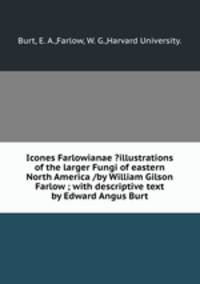 Burt, E. A.,Farlow, W. G.,Harvard University.

Icones Farlowianae ?illustrations of the larger Fungi of eastern North America /by William Gilson Farlow ; with descriptive text by Edward Angus Burt